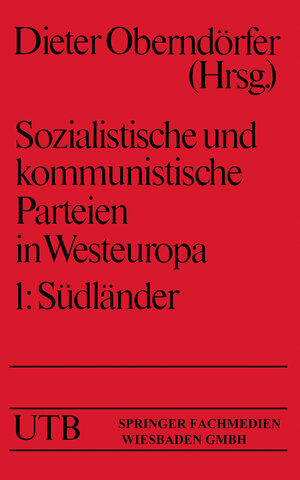 Dieter Oberndörfer (Hrsg.)

Sozialistische und kommunistische Parteien in Westeuropa

1: Südländer

UTB

SPRINGER FACHMEDIEN WIESBADEN GMBH